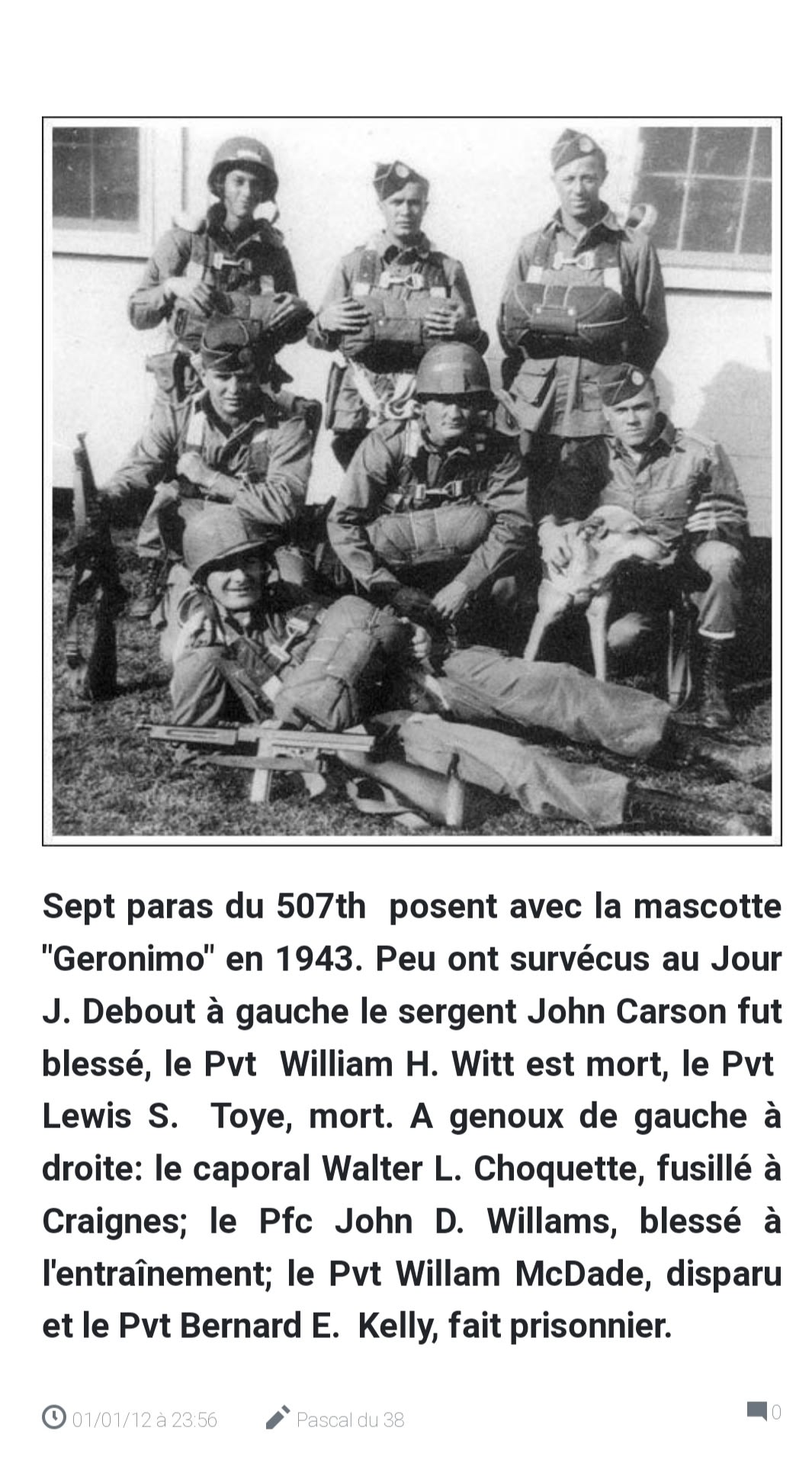 Sept paras du 507th posent avec la mascotte "Geronimo" en 1943. Peu ont survécus au Jour J. Debout à gauche le sergent John Carson fut blessé, le Pvt William H. Witt est mort, le Pvt Lewis S. Toye, mort. A genoux de gauche à droite: le caporal Walter L. Choquette, fusillé à Craignes; le Pfc John D. Willams, blessé à l'entraînement; le Pvt Willam McDade, disparu et le Pvt Bernard E. Kelly, fait prisonnier.

01/01/12 à 23:56 Pascal du 38 0